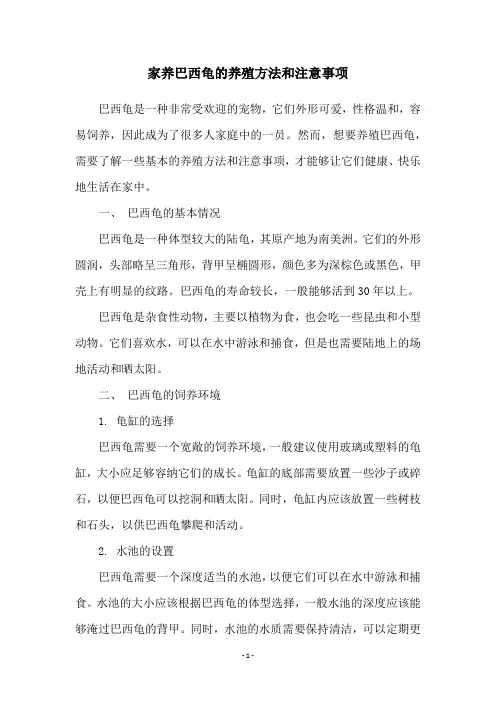 家养巴西龟的养殖方法和注意事项

巴西龟是一种非常受欢迎的宠物，它们外形可爱，性格温和，容易饲养，因此成为了很多人家庭中的一员。然而，想要养殖巴西龟，需要了解一些基本的养殖方法和注意事项，才能够让它们健康、快乐地生活在家中。

一、 巴西龟的基本情况

巴西龟是一种体型较大的陆龟，其原产地为南美洲。它们的外形圆润，头部略呈三角形，背甲呈椭圆形，颜色多为深棕色或黑色，甲壳上有明显的纹路。巴西龟的寿命较长，一般能够活到30年以上。

巴西龟是杂食性动物，主要以植物为食，也会吃一些昆虫和小型动物。它们喜欢水，可以在水中游泳和捕食，但是也需要陆地上的场地活动和晒太阳。

二、 巴西龟的饲养环境

1. 龟缸的选择

巴西龟需要一个宽敞的饲养环境，一般建议使用玻璃或塑料的龟缸，大小应足够容纳它们的成长。龟缸的底部需要放置一些沙子或碎石，以便巴西龟可以挖洞和晒太阳。同时，龟缸内应该放置一些树枝和石头，以供巴西龟攀爬和活动。

2. 水池的设置

巴西龟需要一个深度适当的水池，以便它们可以在水中游泳和捕食。水池的大小应该根据巴西龟的体型选择，一般水池的深度应该能够淹过巴西龟的背甲。同时，水池的水质需要保持清洁，可以定期更

- 1 -